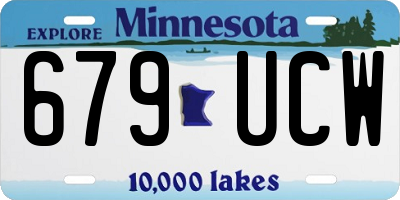 EXPLORE Minnesota

679 UCW

10,000 lakes